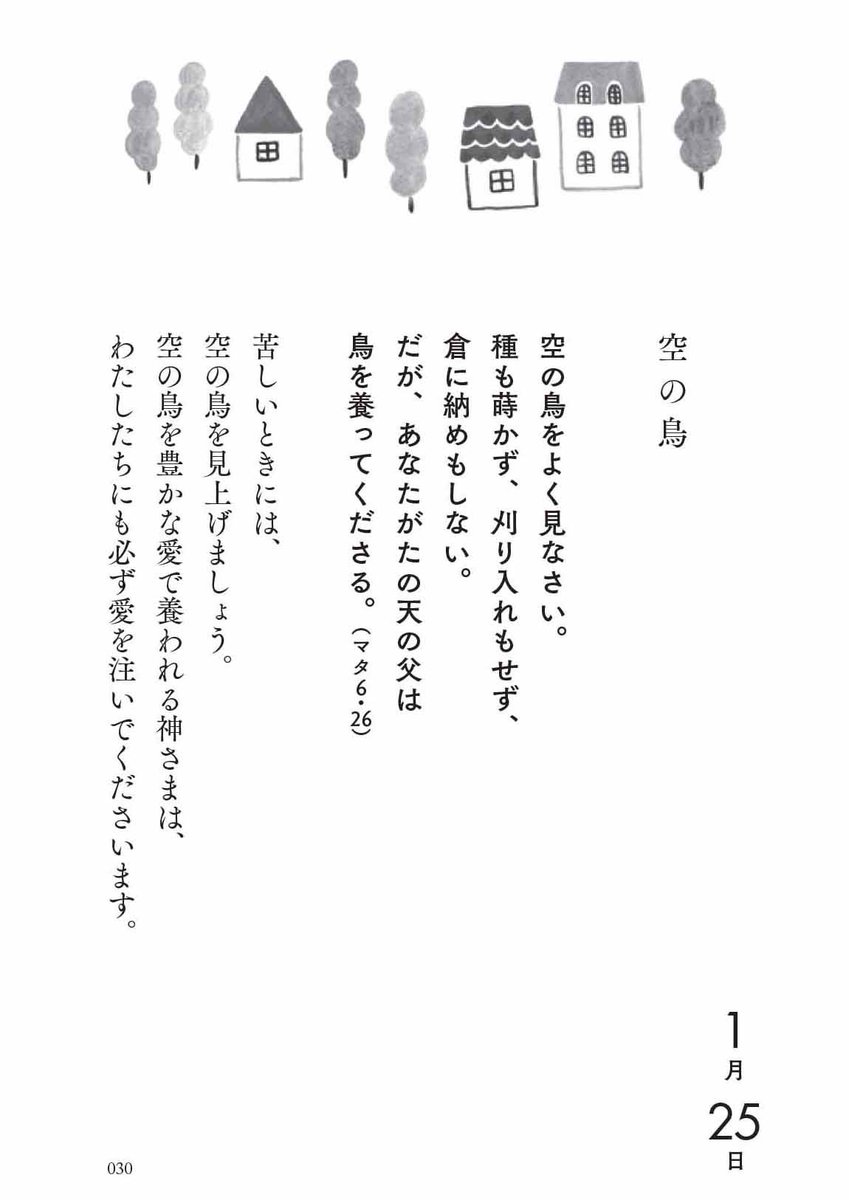 空の鳥

空の鳥をよく見なさい。
種も蒔かず、刈り入れもせず、
倉に納めもしない。
だが、あなたがたの天の父は
鳥を養ってくださる。（マタ6・26）

苦しいときには、
空の鳥を見上げましょう。
空の鳥を豊かな愛で養われる神さまは、
わたしたちにも必ず愛を注いでくださいます。

1月25日

030